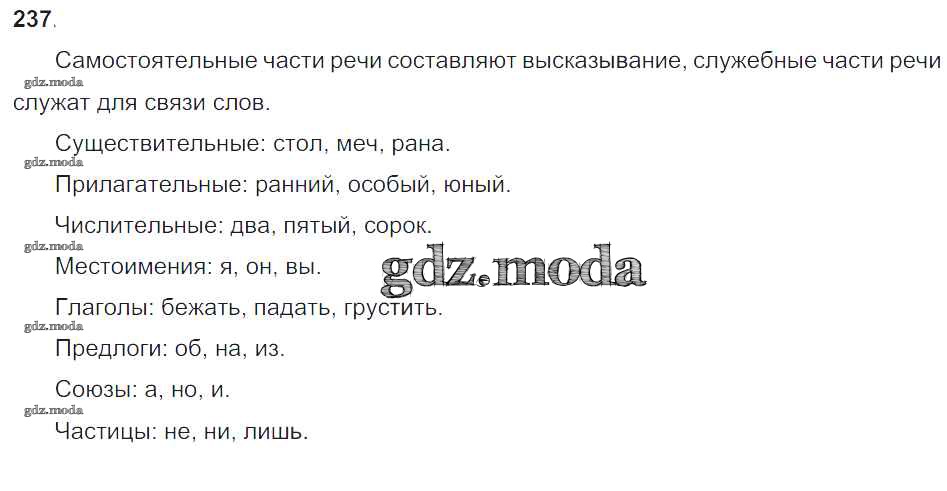 237.

Самостоятельные части речи составляют высказывание, служебные части речи служат для связи слов.

Существительные: стол, меч, рана.

Прилагательные: ранний, особый, юный.

Числительные: два, пятый, сорок.

Местоимения: я, он, вы.

Глаголы: бежать, падать, грустить.

Предлоги: об, на, из.

Союзы: а, но, и.

Частицы: не, ни, лишь.

gdz.moda